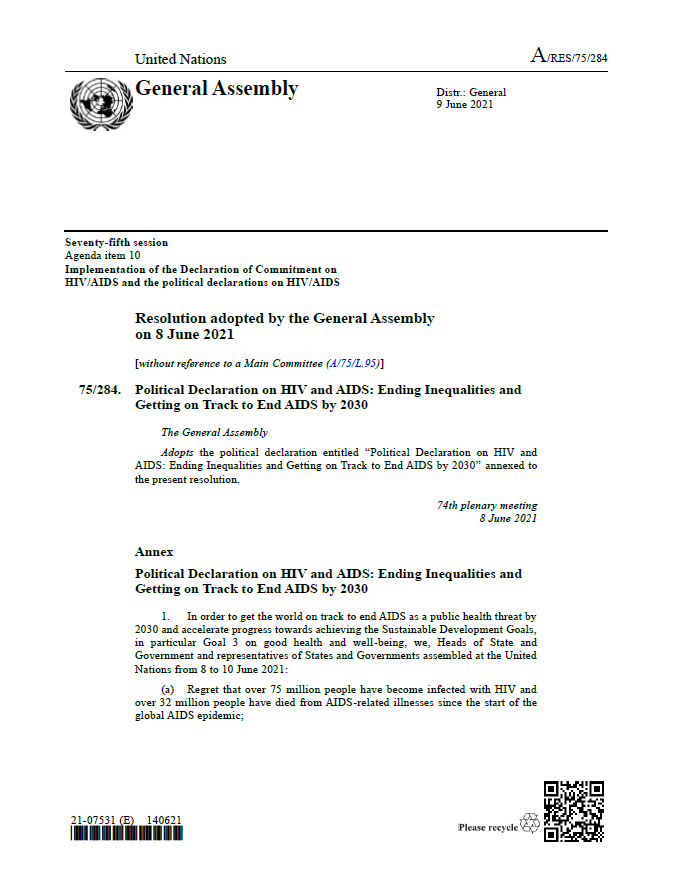 United Nations

A/RES/75/284

General Assembly

Distr.: General
9 June 2021

Seventy-fifth session
Agenda item 10
Implementation of the Declaration of Commitment on HIV/AIDS and the political declarations on HIV/AIDS

Resolution adopted by the General Assembly on 8 June 2021

[without reference to a Main Committee (A/75/L.95)]

75/284. Political Declaration on HIV and AIDS: Ending Inequalities and Getting on Track to End AIDS by 2030

The General Assembly

Adopts the political declaration entitled "Political Declaration on HIV and AIDS: Ending Inequalities and Getting on Track to End AIDS by 2030" annexed to the present resolution.

74th plenary meeting
8 June 2021

Annex

Political Declaration on HIV and AIDS: Ending Inequalities and Getting on Track to End AIDS by 2030

1. In order to get the world on track to end AIDS as a public health threat by 2030 and accelerate progress towards achieving the Sustainable Development Goals, in particular Goal 3 on good health and well-being, we, Heads of State and Government and representatives of States and Governments assembled at the United Nations from 8 to 10 June 2021:

(a) Regret that over 75 million people have become infected with HIV and over 32 million people have died from AIDS-related illnesses since the start of the global AIDS epidemic;

21-07531 (E) 140621

Please recycle